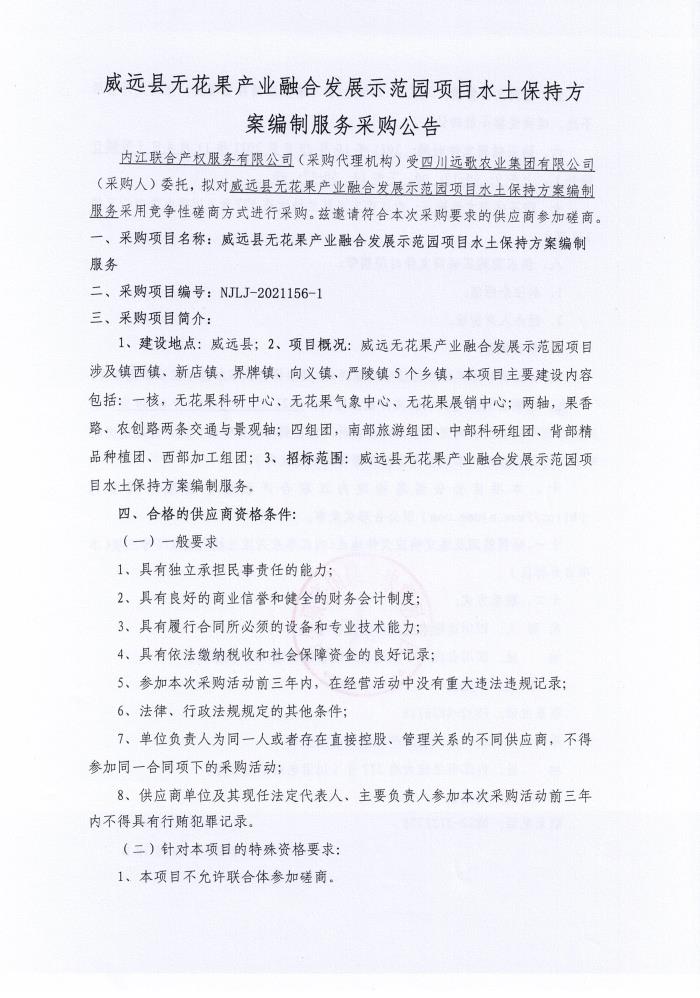 威远县无花果产业融合发展示范园项目水土保持方案编制服务采购公告

内江联合产权服务有限公司（采购代理机构）受四川远歌农业集团有限公司（采购人）委托，拟对威远县无花果产业融合发展示范园项目水土保持方案编制服务采用竞争性磋商方式进行采购。兹邀请符合本次采购要求的供应商参加磋商。

一、采购项目名称：威远县无花果产业融合发展示范园项目水土保持方案编制服务

二、采购项目编号：NJLJ-2021156-1

三、采购项目简介：

1、建设地点：威远县；2、项目概况：威远无花果产业融合发展示范园项目涉及镇西镇、新店镇、界牌镇、向义镇、严陵镇5个乡镇，本项目主要建设内容包括：一核，无花果科研中心、无花果气象中心、无花果展销中心；两轴，果香路、农创路两条交通与景观轴；四组团，南部旅游组团、中部科研组团、背部精品种植团、西部加工组团；3、招标范围：威远县无花果产业融合发展示范园项目水土保持方案编制服务。

四、合格的供应商资格条件：

（一）一般要求

1、具有独立承担民事责任的能力；

2、具有良好的商业信誉和健全的财务会计制度；

3、具有履行合同所必须的设备和专业技术能力；

4、具有依法缴纳税收和社会保障资金的良好记录；

5、参加本次采购活动前三年内，在经营活动中没有重大违法违规记录；

6、法律、行政法规规定的其他条件；

7、单位负责人为同一人或者存在直接控股、管理关系的不同供应商，不得参加同一合同项下的采购活动；

8、供应商单位及其现任法定代表人、主要负责人参加本次采购活动前三年内不得具有行贿犯罪记录。

（二）针对本项目的特殊资格要求：

1、本项目不允许联合体参加磋商。